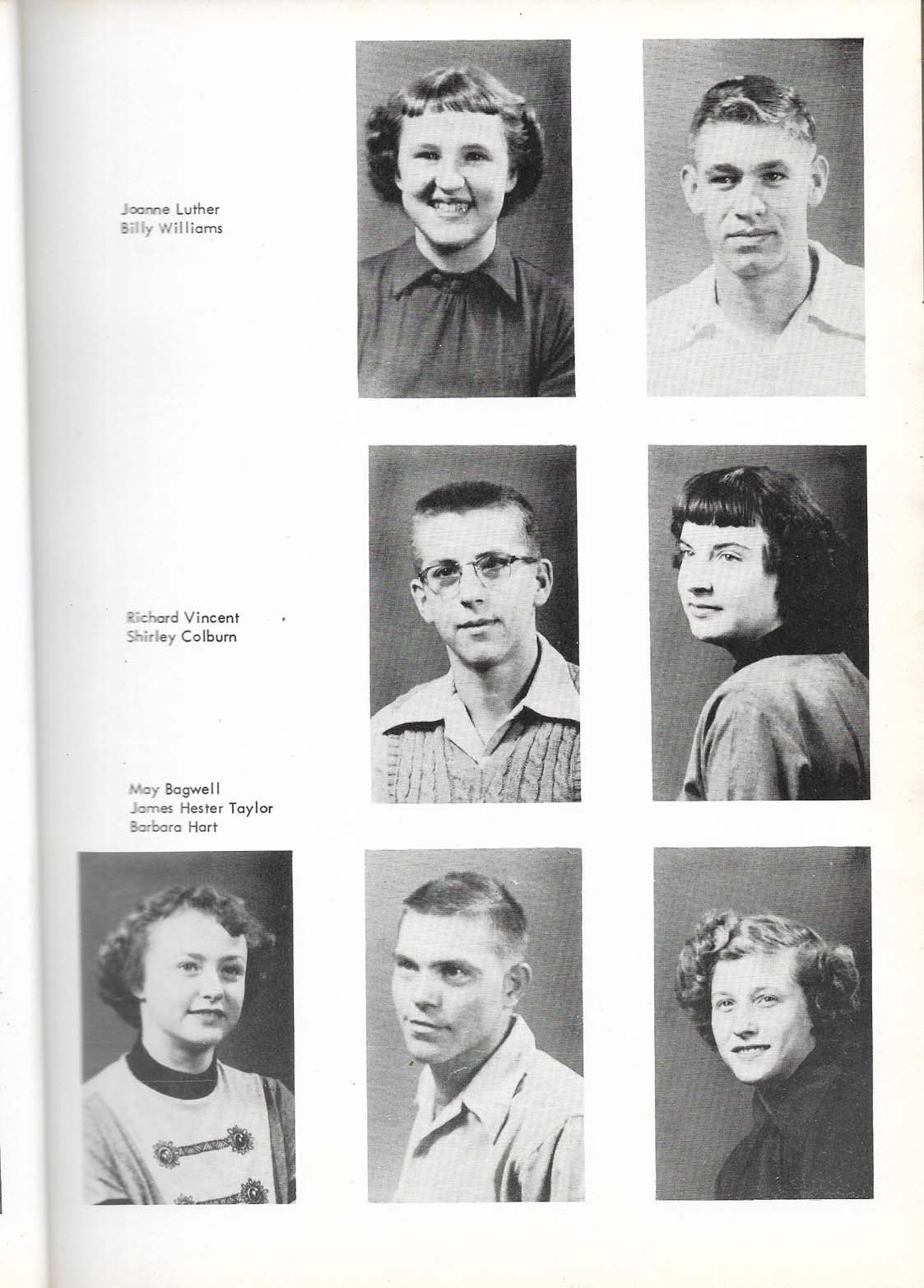 Joanne Luther
Billy Williams

Richard Vincent
Shirley Colburn

May Bagwell
James Hester Taylor
Barbara Hart